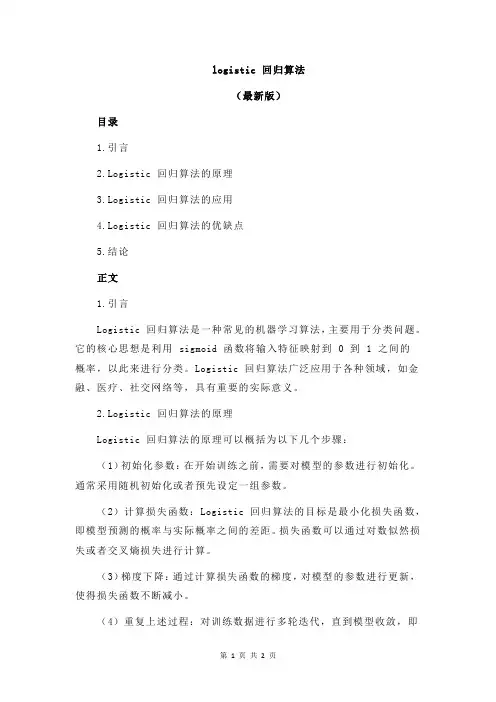 logistic 回归算法

（最新版）

目录

1.引言

2.Logistic 回归算法的原理

3.Logistic 回归算法的应用

4.Logistic 回归算法的优缺点

5.结论

正文

1.引言

Logistic 回归算法是一种常见的机器学习算法，主要用于分类问题。它的核心思想是利用 sigmoid 函数将输入特征映射到 0 到 1 之间的概率，以此来进行分类。Logistic 回归算法广泛应用于各种领域，如金融、医疗、社交网络等，具有重要的实际意义。

2.Logistic 回归算法的原理

Logistic 回归算法的原理可以概括为以下几个步骤：

（1）初始化参数：在开始训练之前，需要对模型的参数进行初始化。通常采用随机初始化或者预先设定一组参数。

（2）计算损失函数：Logistic 回归算法的目标是最小化损失函数，即模型预测的概率与实际概率之间的差距。损失函数可以通过对数似然损失或者交叉熵损失进行计算。

（3）梯度下降：通过计算损失函数的梯度，对模型的参数进行更新，使得损失函数不断减小。

（4）重复上述过程：对训练数据进行多轮迭代，直到模型收敛，即

第 1 页 共 2 页